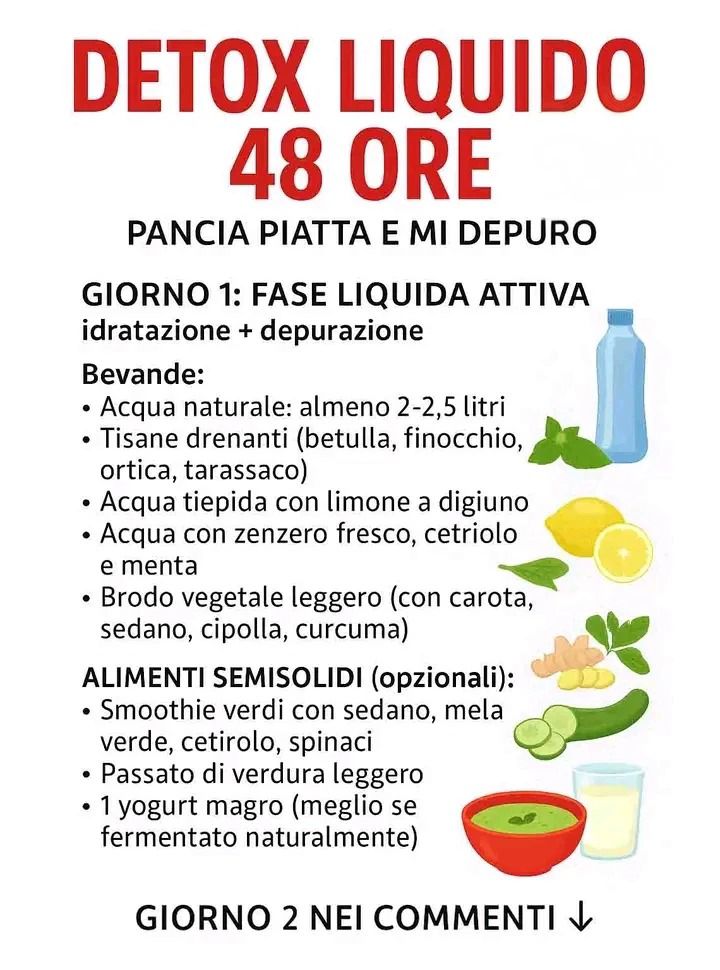 DETOX LIQUIDO 48 ORE

PANCIA PIATTA E MI DEPURO

GIORNO 1: FASE LIQUIDA ATTIVA
idratazione + depurazione

Bevande:
• Acqua naturale: almeno 2-2,5 litri
• Tisane drenanti (betulla, finocchio, ortica, tarassaco)
• Acqua tiepida con limone a digiuno
• Acqua con zenzero fresco, cetriolo e menta
• Brodo vegetale leggero (con carota, sedano, cipolla, curcuma)

ALIMENTI SEMISOLIDI (opzionali):
• Smoothie verdi con sedano, mela verde, cetirolo, spinaci
• Passato di verdura leggero
• 1 yogurt magro (meglio se fermentato naturalmente)

GIORNO 2 NEI COMMENTI ↓